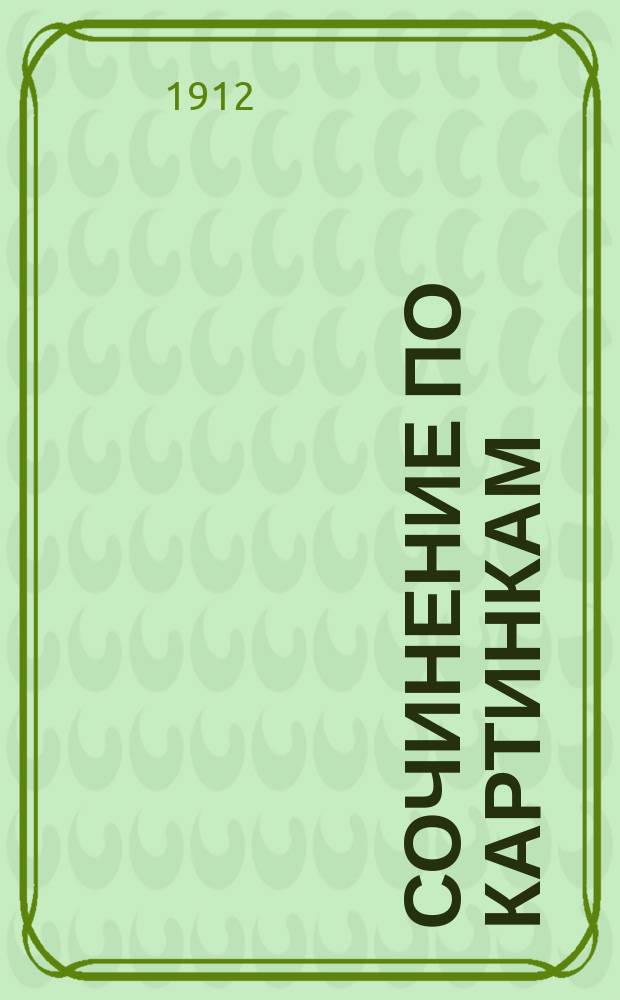 1912

СОЧИНЕНИЕ ПО КАРТИНКАМ